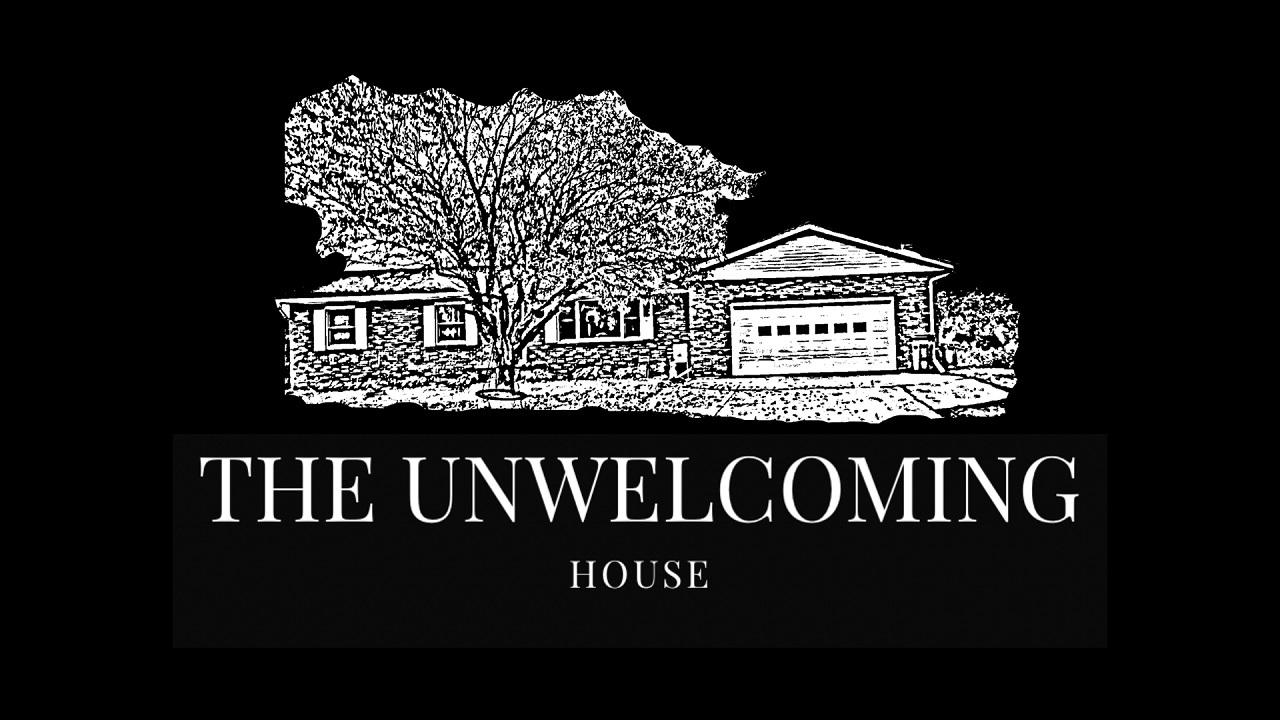 THE UNWELCOMING

HOUSE